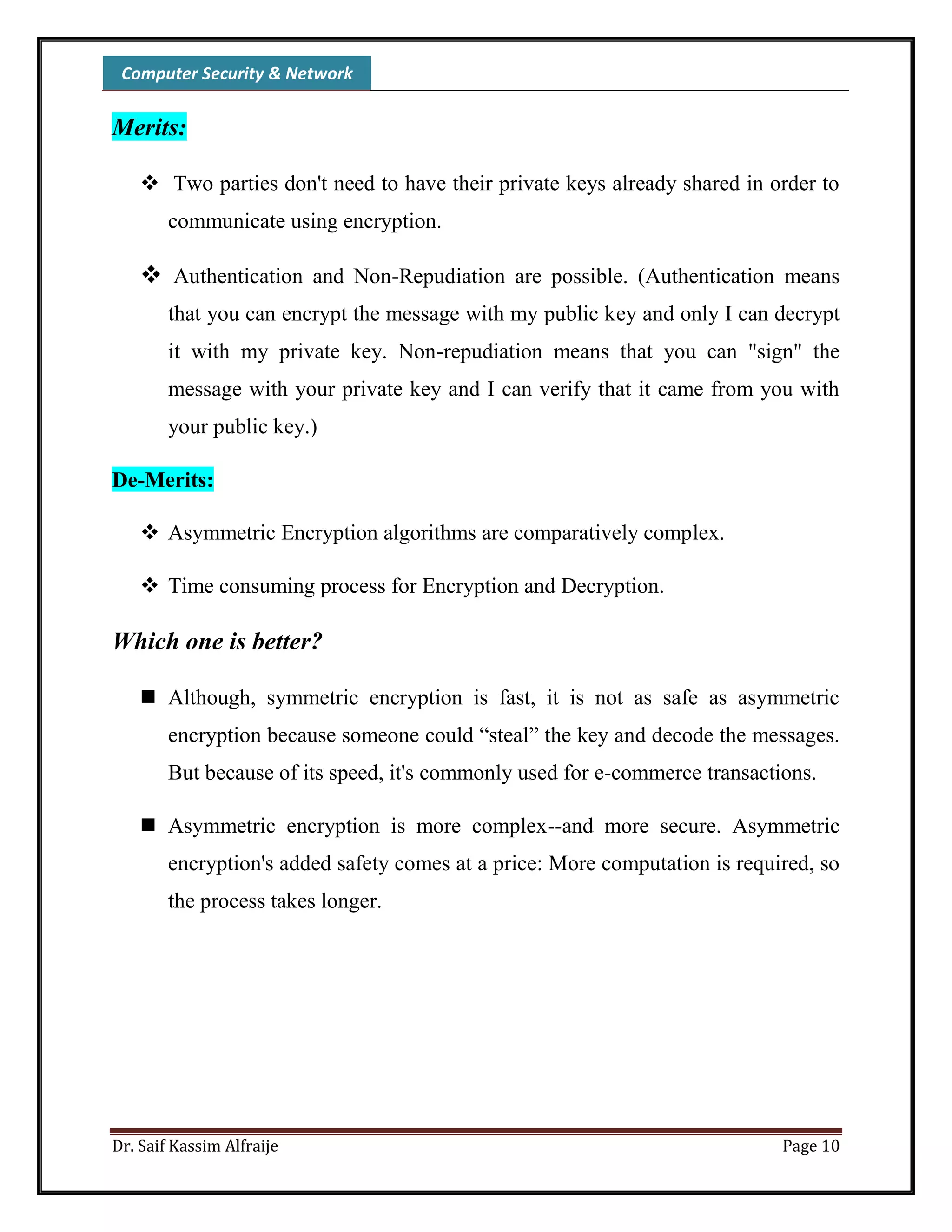 Computer Security & Network

Merits:

❖ Two parties don't need to have their private keys already shared in order to communicate using encryption.

❖ Authentication and Non-Repudiation are possible. (Authentication means that you can encrypt the message with my public key and only I can decrypt it with my private key. Non-repudiation means that you can "sign" the message with your private key and I can verify that it came from you with your public key.)

De-Merits:

❖ Asymmetric Encryption algorithms are comparatively complex.

❖ Time consuming process for Encryption and Decryption.

Which one is better?

■ Although, symmetric encryption is fast, it is not as safe as asymmetric encryption because someone could “steal” the key and decode the messages. But because of its speed, it's commonly used for e-commerce transactions.

■ Asymmetric encryption is more complex--and more secure. Asymmetric encryption's added safety comes at a price: More computation is required, so the process takes longer.

Dr. Saif Kassim Alfraije

Page 10